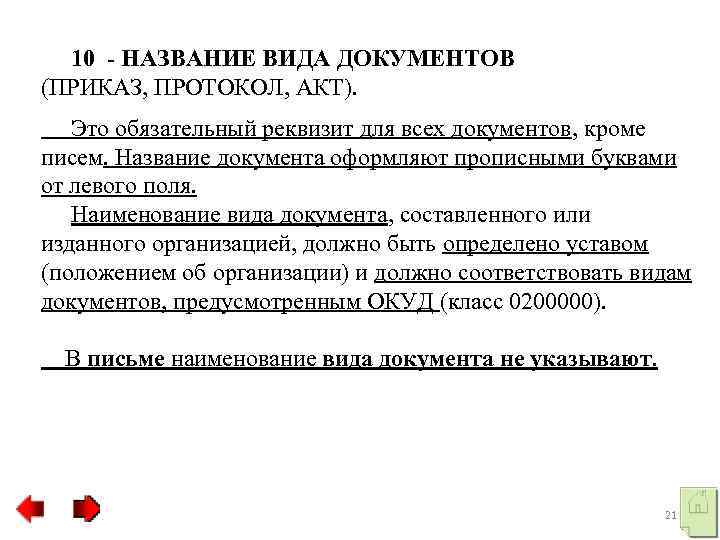 10 - НАЗВАНИЕ ВИДА ДОКУМЕНТОВ (ПРИКАЗ, ПРОТОКОЛ, АКТ).

Это обязательный реквизит для всех документов, кроме писем. Название документа оформляют прописными буквами от левого поля.

Наименование вида документа, составленного или изданного организацией, должно быть определено уставом (положением об организации) и должно соответствовать видам документов, предусмотренным ОКУД (класс 0200000).

В письме наименование вида документа не указывают.

21